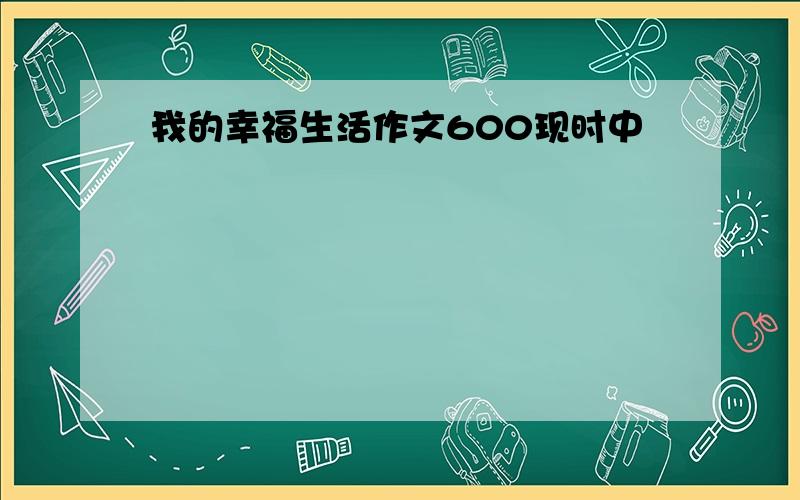 我的幸福生活作文600现时中